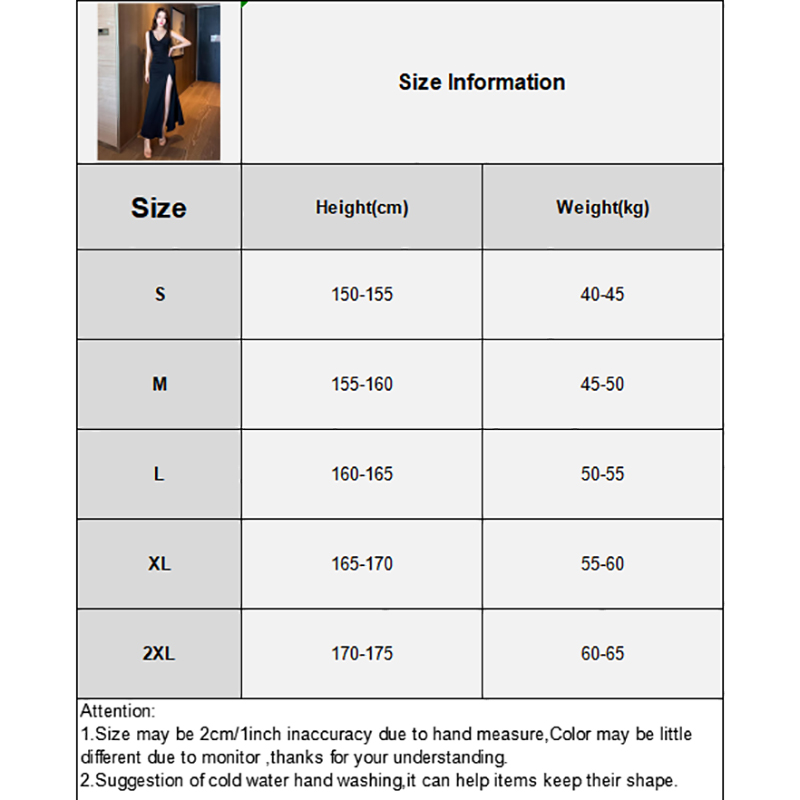 Size Information

| Size | Height(cm) | Weight(kg) |
|---|---|---|
| S | 150-155 | 40-45 |
| M | 155-160 | 45-50 |
| L | 160-165 | 50-55 |
| XL | 165-170 | 55-60 |
| 2XL | 170-175 | 60-65 |

Attention:
1.Size may be 2cm/1inch inaccuracy due to hand measure,Color may be little different due to monitor ,thanks for your understanding.
2.Suggestion of cold water hand washing,it can help items keep their shape.